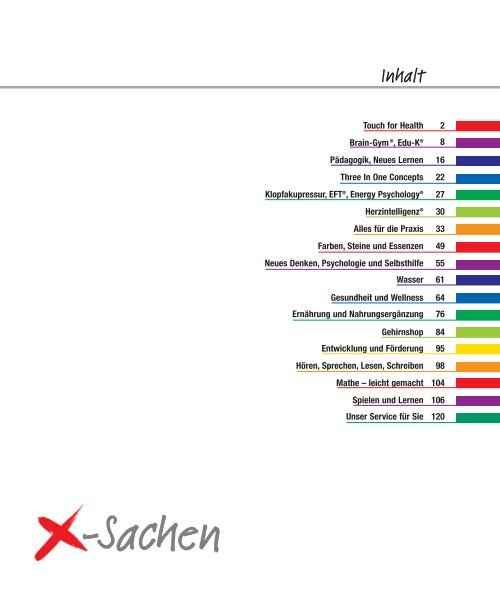 Inhalt

Touch for Health 2
Brain-Gym®, Edu-K® 8
Pädagogik, Neues Lernen 16
Three In One Concepts 22
Klopfakupressur, EFT®, Energy Psychology® 27
Herzintelligenz® 30
Alles für die Praxis 33
Farben, Steine und Essenzen 49
Neues Denken, Psychologie und Selbsthilfe 55
Wasser 61
Gesundheit und Wellness 64
Ernährung und Nahrungsergänzung 76
Gehirnshop 84
Entwicklung und Förderung 95
Hören, Sprechen, Lesen, Schreiben 98
Mathe – leicht gemacht 104
Spielen und Lernen 106
Unser Service für Sie 120

X-Sachen